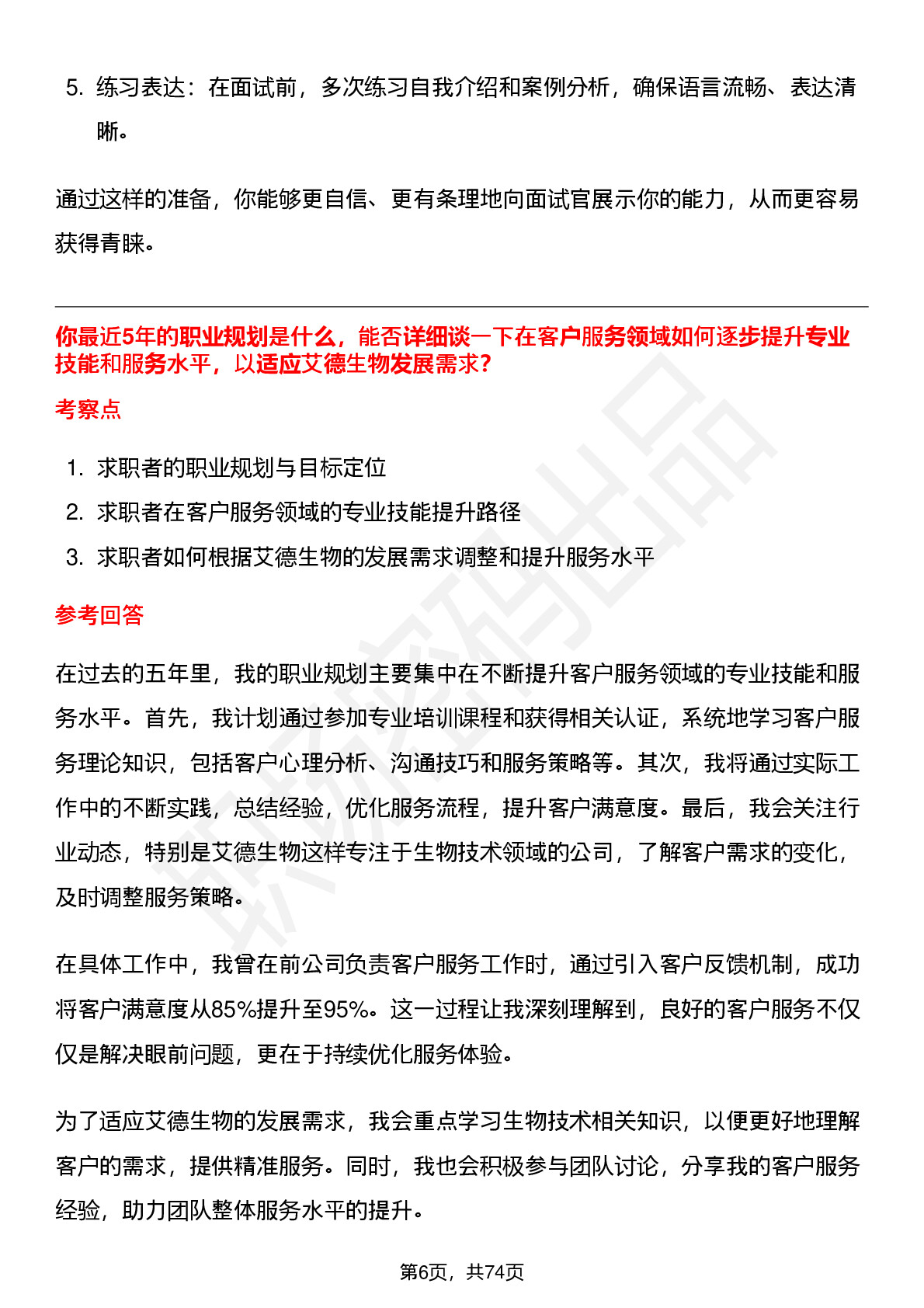 5. 练习表达：在面试前，多次练习自我介绍和案例分析，确保语言流畅、表达清晰。

通过这样的准备，你能够更自信、更有条理地向面试官展示你的能力，从而更容易获得青睐。

你最近5年的职业规划是什么，能否详细谈一下在客户服务领域如何逐步提升专业技能和服务水平，以适应艾德生物发展需求?

考察点

1. 求职者的职业规划与目标定位
2. 求职者在客户服务领域的专业技能提升路径
3. 求职者如何根据艾德生物的发展需求调整和提升服务水平

参考回答

在过去的五年里，我的职业规划主要集中在不断提升客户服务领域的专业技能和服务水平。首先，我计划通过参加专业培训课程和获得相关认证，系统地学习客户服务理论知识，包括客户心理分析、沟通技巧和服务策略等。其次，我将通过实际工作中的不断实践，总结经验，优化服务流程，提升客户满意度。最后，我会关注行业动态，特别是艾德生物这样专注于生物技术领域的公司，了解客户需求的变化，及时调整服务策略。

在具体工作中，我曾在前公司负责客户服务工作时，通过引入客户反馈机制，成功将客户满意度从85%提升至95%。这一过程让我深刻理解到，良好的客户服务不仅仅是解决眼前问题，更在于持续优化服务体验。

为了适应艾德生物的发展需求，我会重点学习生物技术相关知识，以便更好地理解客户的需求，提供精准服务。同时，我也会积极参与团队讨论，分享我的客户服务经验，助力团队整体服务水平的提升。

第6页，共74页